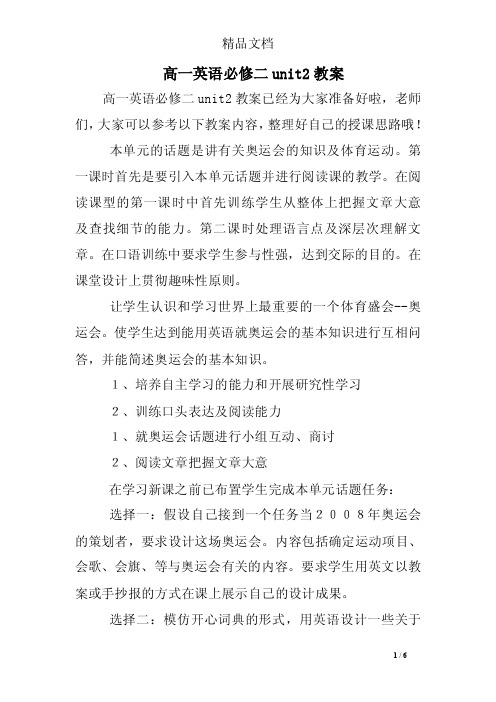 精品文档

高一英语必修二 unit2 教案

高一英语必修二 unit2 教案已经为大家准备好啦，老师们，大家可以参考以下教案内容，整理好自己的授课思路哦！

本单元的话题是讲有关奥运会的知识及体育运动。第一课时首先是要引入本单元话题并进行阅读课的教学。在阅读课型的第一课时中首先训练学生从整体上把握文章大意及查找细节的能力。第二课时处理语言点及深层次理解文章。在口语训练中要求学生参与性强，达到交际的目的。在课堂设计上贯彻趣味性原则。

让学生认识和学习世界上最重要的一个体育盛会--奥运会。使学生达到能用英语就奥运会的基本知识进行互相问答，并能简述奥运会的基本知识。

1、培养自主学习的能力和开展研究性学习

2、训练口头表达及阅读能力

1、就奥运会话题进行小组互动、商讨

2、阅读文章把握文章大意

在学习新课之前已布置学生完成本单元话题任务：

选择一：假设自己接到一个任务当２００８年奥运会的策划者，要求设计这场奥运会。内容包括确定运动项目、会歌、会旗、等与奥运会有关的内容。要求学生用英文以教案或手抄报的方式在课上展示自己的设计成果。

选择二：模仿开心词典的形式，用英语设计一些关于

1 / 6